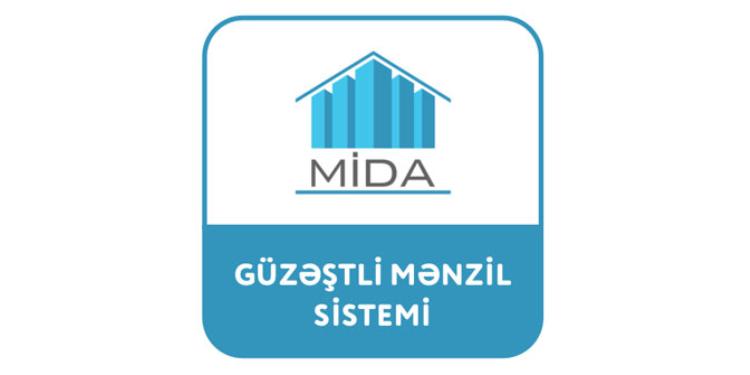 MİDA

GÜZƏŞTLİ MƏNZİL SİSTEMİ